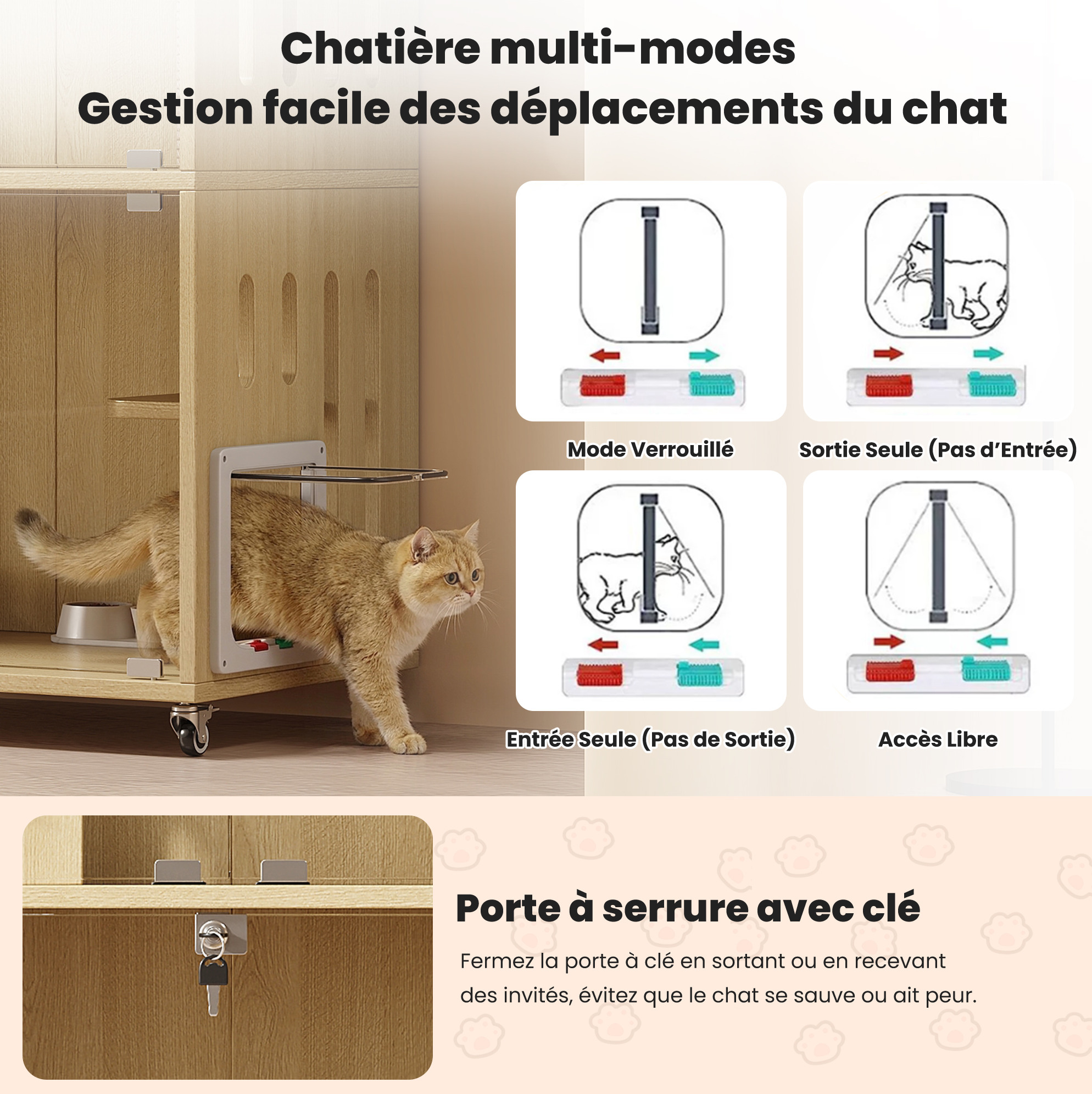 Chatière multi-modes
Gestion facile des déplacements du chat

Mode Verrouillé

Sortie Seule (Pas d'Entrée)

Entrée Seule (Pas de Sortie)

Accès Libre

Porte à serrure avec clé

Fermez la porte à clé en sortant ou en recevant des invités, évitez que le chat se sauve ou ait peur.